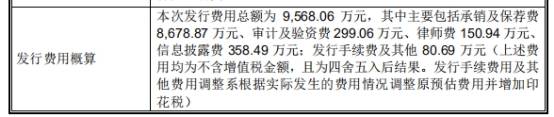 | 发行费用概算 | 本次发行费用总额为 9,568.06 万元，其中主要包括承销及保荐费 8,678.87 万元、审计及验资费 299.06 万元、律师费 150.94 万元、信息披露费 358.49 万元；发行手续费及其他 80.69 万元（上述费用均为不含增值税金额，且为四舍五入后结果。发行手续费用及其他费用调整系根据实际发生的费用情况调整原预估费用并增加印花税） |